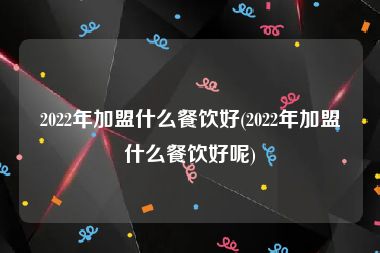 2022年加盟什么餐饮好(2022年加盟什么餐饮好呢)